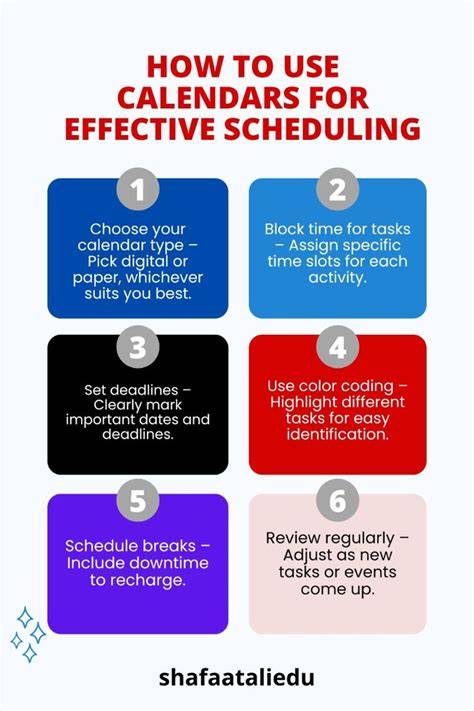 HOW TO USE CALENDARS FOR EFFECTIVE SCHEDULING

1
Choose your calendar type – Pick digital or paper, whichever suits you best.

2
Block time for tasks – Assign specific time slots for each activity.

3
Set deadlines – Clearly mark important dates and deadlines.

4
Use color coding – Highlight different tasks for easy identification.

5
Schedule breaks – Include downtime to recharge.

6
Review regularly – Adjust as new tasks or events come up.

shafaataliedu